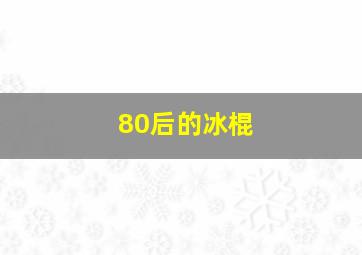 80后的冰棍